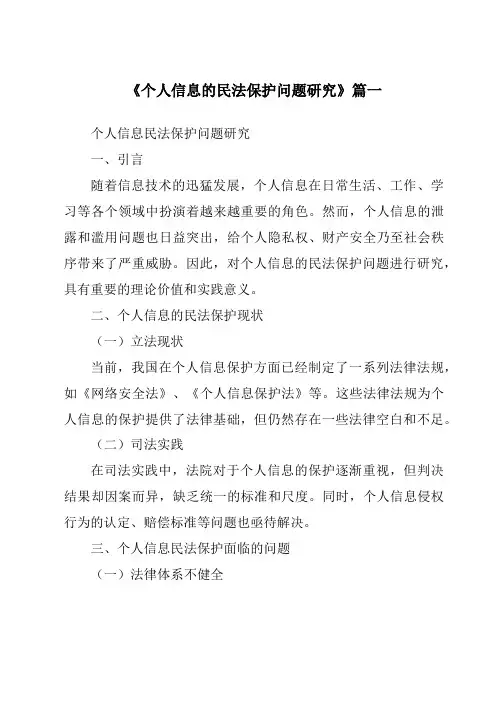 《个人信息的民法保护问题研究》篇一

个人信息民法保护问题研究

一、引言

随着信息技术的迅猛发展，个人信息在日常生活、工作、学习等各个领域中扮演着越来越重要的角色。然而，个人信息的泄露和滥用问题也日益突出，给个人隐私权、财产安全乃至社会秩序带来了严重威胁。因此，对个人信息的民法保护问题进行研究，具有重要的理论价值和实践意义。

二、个人信息的民法保护现状

（一）立法现状

当前，我国在个人信息保护方面已经制定了一系列法律法规，如《网络安全法》、《个人信息保护法》等。这些法律法规为个人信息的保护提供了法律基础，但仍然存在一些法律空白和不足。

（二）司法实践

在司法实践中，法院对于个人信息的保护逐渐重视，但判决结果却因案而异，缺乏统一的标准和尺度。同时，个人信息侵权行为的认定、赔偿标准等问题也亟待解决。

三、个人信息民法保护面临的问题

（一）法律体系不健全